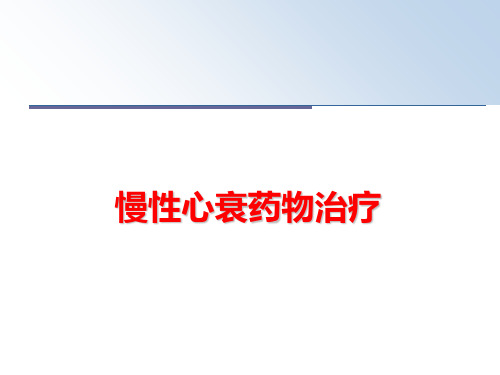 慢性心衰药物治疗